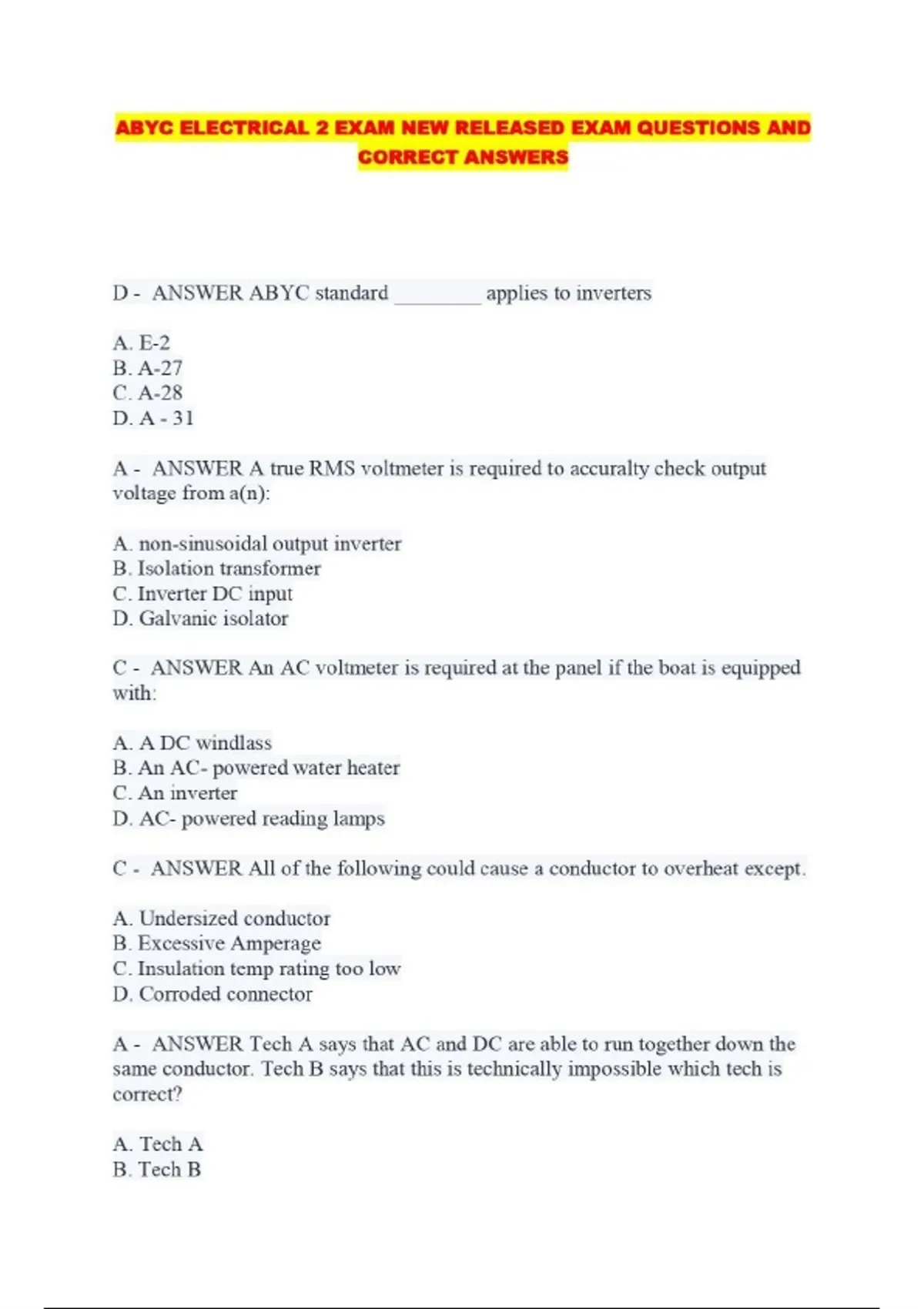 ABYC ELECTRICAL 2 EXAM NEW RELEASED EXAM QUESTIONS AND CORRECT ANSWERS

D - ANSWER ABYC standard ________ applies to inverters

A. E-2
B. A-27
C. A-28
D. A - 31

A - ANSWER A true RMS voltmeter is required to accuralty check output voltage from a(n):

A. non-sinusoidal output inverter
B. Isolation transformer
C. Inverter DC input
D. Galvanic isolator

C - ANSWER An AC voltmeter is required at the panel if the boat is equipped with:

A. A DC windlass
B. An AC- powered water heater
C. An inverter
D. AC- powered reading lamps

C - ANSWER All of the following could cause a conductor to overheat except.

A. Undersized conductor
B. Excessive Amperage
C. Insulation temp rating too low
D. Corroded connector

A - ANSWER Tech A says that AC and DC are able to run together down the same conductor. Tech B says that this is technically impossible which tech is correct?

A. Tech A
B. Tech B